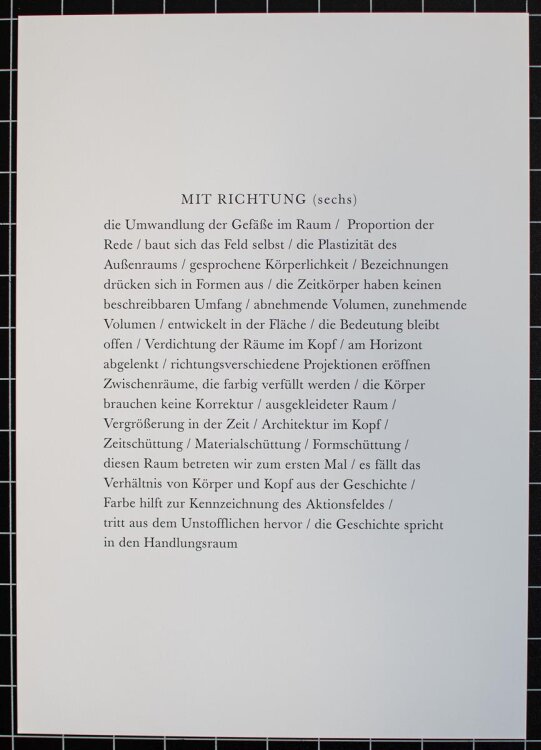 MIT RICHTUNG (sechs)

die Umwandlung der Gefäße im Raum / Proportion der Rede / baut sich das Feld selbst / die Plastizität des Außenraums / gesprochene Körperlichkeit / Bezeichnungen drücken sich in Formen aus / die Zeitkörper haben keinen beschreibbaren Umfang / abnehmende Volumen, zunehmende Volumen / entwickelt in der Fläche / die Bedeutung bleibt offen / Verdichtung der Räume im Kopf / am Horizont abgelenkt / richtungsverschiedene Projektionen eröffnen Zwischenräume, die farbig verfüllt werden / die Körper brauchen keine Korrektur / ausgekleideter Raum / Vergrößerung in der Zeit / Architektur im Kopf / Zeitschüttung / Materialschüttung / Formschüttung / diesen Raum betreten wir zum ersten Mal / es fällt das Verhältnis von Körper und Kopf aus der Geschichte / Farbe hilft zur Kennzeichnung des Aktionsfeldes / tritt aus dem Unstofflichen hervor / die Geschichte spricht in den Handlungsraum